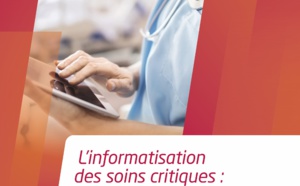 L'informatisation des soins critiques :